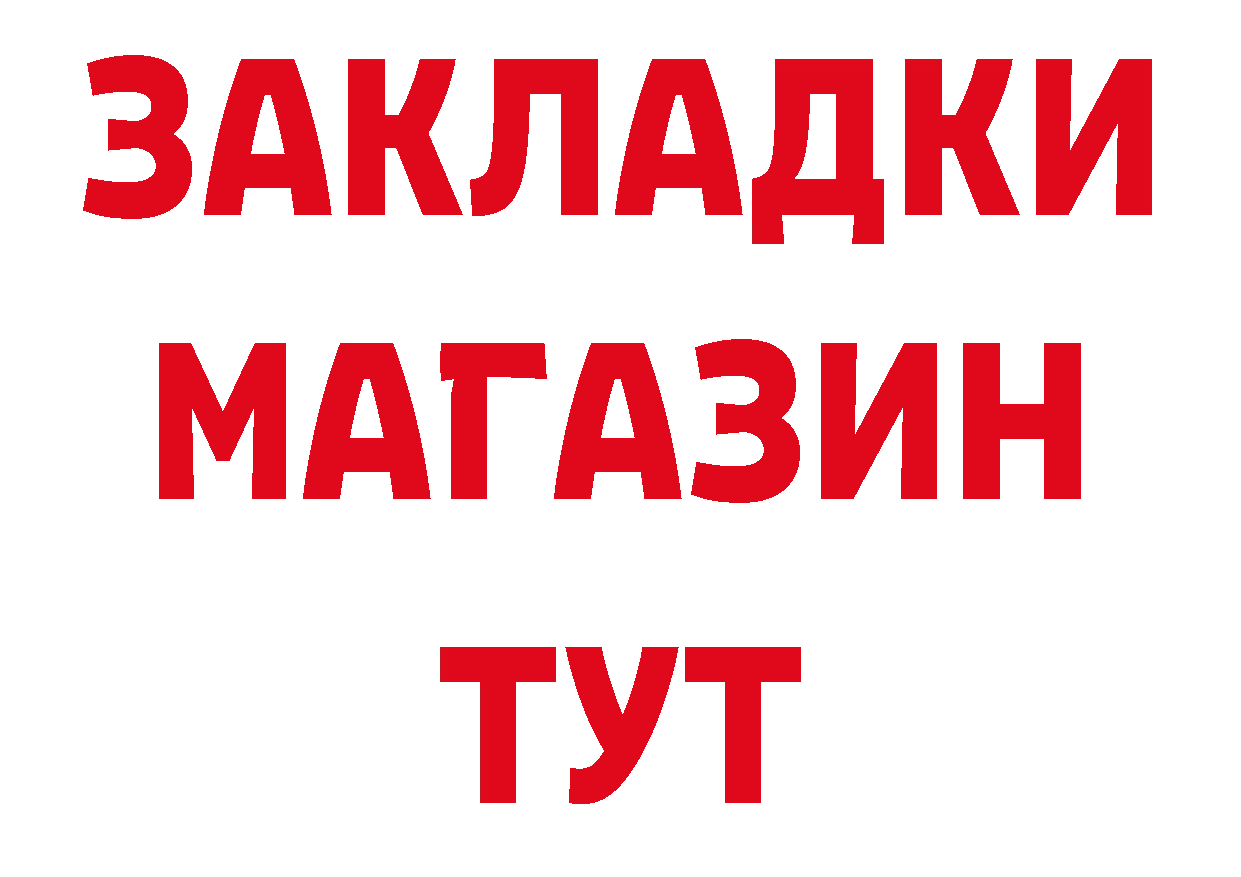 ЗАКЛАДКИ
МАГАЗИН
ТУТ